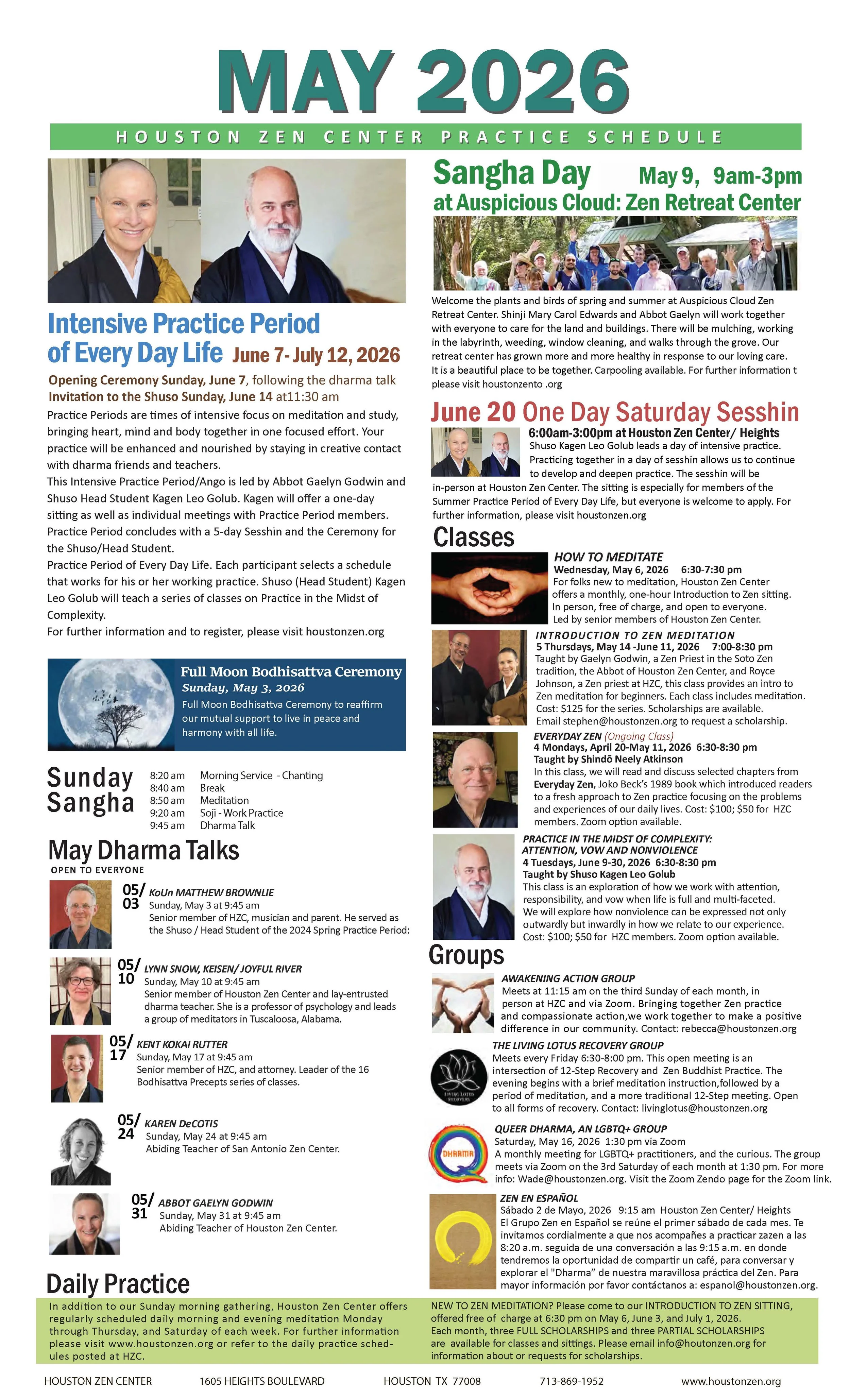 MAY 2026

HOUSTON ZEN CENTER PRACTICE SCHEDULE

Intensive Practice Period of Every Day Life June 7- July 12, 2026

Opening Ceremony Sunday, June 7, following the dharma talk
Invitation to the Shuso Sunday, June 14 at11:30 am

Practice Periods are times of intensive focus on meditation and study, bringing heart, mind and body together in one focused effort. Your practice will be enhanced and nourished by staying in creative contact with dharma friends and teachers.
This Intensive Practice Period/Ango is led by Abbot Gaelyn Godwin and Shuso Head Student Kagen Leo Golub. Kagen will offer a one-day sitting as well as individual meetings with Practice Period members. Practice Period concludes with a 5-day Sesshin and the Ceremony for the Shuso/Head Student.
Practice Period of Every Day Life. Each participant selects a schedule that works for his or her working practice. Shuso (Head Student) Kagen Leo Golub will teach a series of classes on Practice in the Midst of Complexity.
For further information and to register, please visit houstonzen.org

Full Moon Bodhisattva Ceremony
Sunday, May 3, 2026
Full Moon Bodhisattva Ceremony to reaffirm our mutual support to live in peace and harmony with all life.

Sunday Sangha
8:20 am Morning Service - Chanting
8:40 am Break
8:50 am Meditation
9:20 am Soji - Work Practice
9:45 am Dharma Talk

May Dharma Talks
OPEN TO EVERYONE

05/03 KoUn MATTHEW BROWNLIE
Sunday, May 3 at 9:45 am
Senior member of HZC, musician and parent. He served as the Shuso / Head Student of the 2024 Spring Practice Period:

05/10 LYNN SNOW, KEISEN/ JOYFUL RIVER
Sunday, May 10 at 9:45 am
Senior member of Houston Zen Center and lay-entrusted dharma teacher. She is a professor of psychology and leads a group of meditators in Tuscaloosa, Alabama.

05/17 KENT KOKAI RUTTER
Sunday, May 17 at 9:45 am
Senior member of HZC, and attorney. Leader of the 16 Bodhisattva Precepts series of classes.

05/24 KAREN DeCOTIS
Sunday, May 24 at 9:45 am
Abiding Teacher of San Antonio Zen Center.

05/31 ABBOT GAELYN GODWIN
Sunday, May 31 at 9:45 am
Abiding Teacher of Houston Zen Center.

Daily Practice
In addition to our Sunday morning gathering, Houston Zen Center offers regularly scheduled daily morning and evening meditation Monday through Thursday, and Saturday of each week. For further information please visit www.houstonzen.org or refer to the daily practice schedules posted at HZC.

Sangha Day May 9, 9am-3pm
at Auspicious Cloud: Zen Retreat Center

Welcome the plants and birds of spring and summer at Auspicious Cloud Zen Retreat Center. Shinji Mary Carol Edwards and Abbot Gaelyn will work together with everyone to care for the land and buildings. There will be mulching, working in the labyrinth, weeding, window cleaning, and walks through the grove. Our retreat center has grown more and more healthy in response to our loving care. It is a beautiful place to be together. Carpooling available. For further information t please visit houstonzento .org

June 20 One Day Saturday Sesshin
6:00am-3:00pm at Houston Zen Center/ Heights
Shuso Kagen Leo Golub leads a day of intensive practice. Practicing together in a day of sesshin allows us to continue to develop and deepen practice. The sesshin will be in-person at Houston Zen Center. The sitting is especially for members of the Summer Practice Period of Every Day Life, but everyone is welcome to apply. For further information, please visit houstonzen.org

Classes

HOW TO MEDITATE
Wednesday, May 6, 2026 6:30-7:30 pm
For folks new to meditation, Houston Zen Center offers a monthly, one-hour Introduction to Zen sitting. In person, free of charge, and open to everyone. Led by senior members of Houston Zen Center.

INTRODUCTION TO ZEN MEDITATION
5 Thursdays, May 14 -June 11, 2026 7:00-8:30 pm
Taught by Gaelyn Godwin, a Zen Priest in the Soto Zen tradition, the Abbot of Houston Zen Center, and Royce Johnson, a Zen priest at HZC, this class provides an intro to Zen meditation for beginners. Each class includes meditation. Cost: $125 for the series. Scholarships are available. Email stephen@houstonzen.org to request a scholarship.

EVERYDAY ZEN (Ongoing Class)
4 Mondays, April 20-May 11, 2026 6:30-8:30 pm
Taught by Shindō Neely Atkinson
In this class, we will read and discuss selected chapters from Everyday Zen, Joko Beck's 1989 book which introduced readers to a fresh approach to Zen practice focusing on the problems and experiences of our daily lives. Cost: $100; $50 for HZC members. Zoom option available.

PRACTICE IN THE MIDST OF COMPLEXITY: ATTENTION, VOW AND NONVIOLENCE
4 Tuesdays, June 9-30, 2026 6:30-8:30 pm
Taught by Shuso Kagen Leo Golub
This class is an exploration of how we work with attention, responsibility, and vow when life is full and multi-faceted. We will explore how nonviolence can be expressed not only outwardly but inwardly in how we relate to our experience. Cost: $100; $50 for HZC members. Zoom option available.

Groups

AWAKENING ACTION GROUP
Meets at 11:15 am on the third Sunday of each month, in person at HZC and via Zoom. Bringing together Zen practice and compassionate action,we work together to make a positive difference in our community. Contact: rebecca@houstonzen.org

THE LIVING LOTUS RECOVERY GROUP
Meets every Friday 6:30-8:00 pm. This open meeting is an intersection of 12-Step Recovery and Zen Buddhist Practice. The evening begins with a brief meditation instruction,followed by a period of meditation, and a more traditional 12-Step meeting. Open to all forms of recovery. Contact: livinglotus@houstonzen.org

LIVING LOTUS RECOVERY

QUEER DHARMA, AN LGBTQ+ GROUP
Saturday, May 16, 2026 1:30 pm via Zoom
A monthly meeting for LGBTQ+ practitioners, and the curious. The group meets via Zoom on the 3rd Saturday of each month at 1:30 pm. For more info: Wade@houstonzen.org. Visit the Zoom Zendo page for the Zoom link.

DHARMA

ZEN EN ESPAÑOL
Sábado 2 de Mayo, 2026 9:15 am Houston Zen Center/ Heights
El Grupo Zen en Español se reúne el primer sábado de cada mes. Te invitamos cordialmente a que nos acompañes a practicar zazen a las 8:20 a.m. seguida de una conversación a las 9:15 a.m. en donde tendremos la oportunidad de compartir un café, para conversar y explorar el "Dharma" de nuestra maravillosa práctica del Zen. Para mayor información por favor contáctanos a: espanol@houstonzen.org.

NEW TO ZEN MEDITATION? Please come to our INTRODUCTION TO ZEN SITTING, offered free of charge at 6:30 pm on May 6, June 3, and July 1, 2026.
Each month, three FULL SCHOLARSHIPS and three PARTIAL SCHOLARSHIPS are available for classes and sittings. Please email info@houtonzen.org for information about or requests for scholarships.

HOUSTON ZEN CENTER 1605 HEIGHTS BOULEVARD HOUSTON TX 77008 713-869-1952 www.houstonzen.org